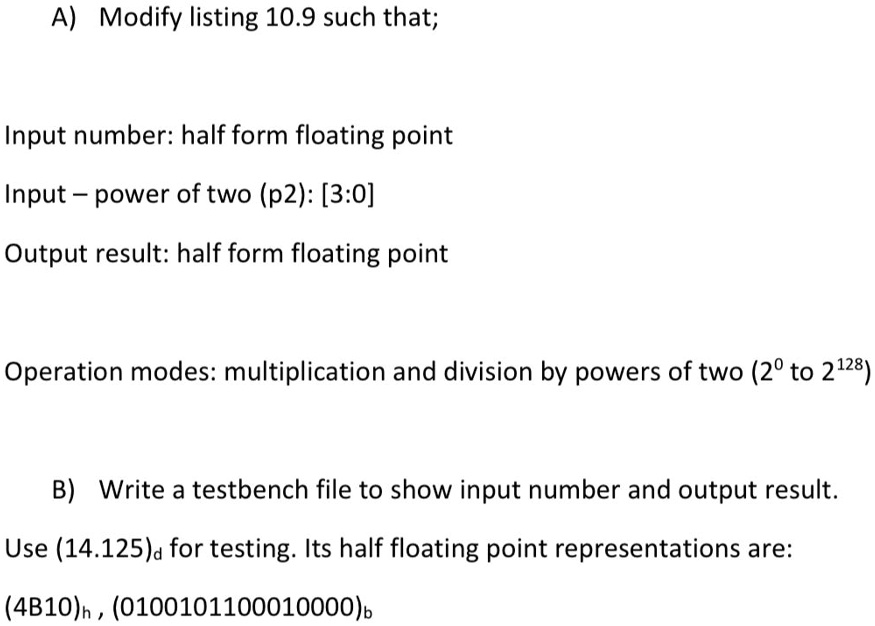 A) Modify listing 10.9 such that;

Input number: half form floating point

Input – power of two (p2): [3:0]

Output result: half form floating point

Operation modes: multiplication and division by powers of two ($2^0$ to $2^{128}$)

B) Write a testbench file to show input number and output result.

Use $(14.125)_d$ for testing. Its half floating point representations are:

$(4B10)_h$ , $(0100101100010000)_b$